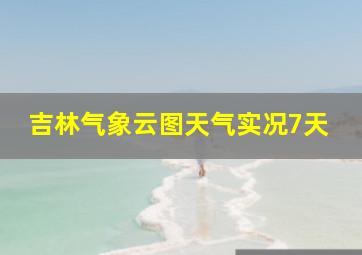 吉林气象云图天气实况7天